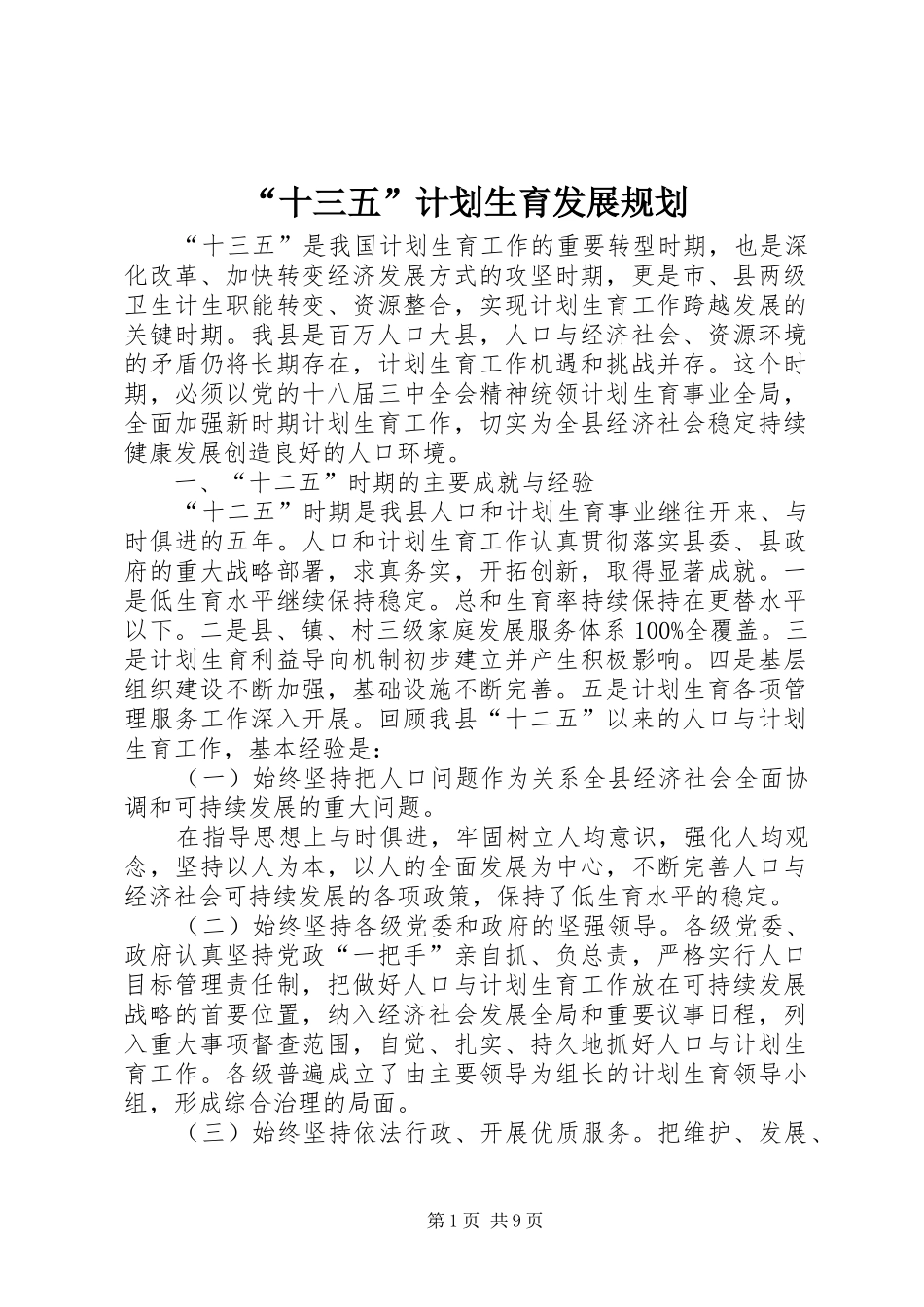 “十三五”计划生育发展规划

“十三五”是我国计划生育工作的重要转型时期，也是深化改革、加快转变经济发展方式的攻坚时期，更是市、县两级卫生计生职能转变、资源整合，实现计划生育工作跨越发展的关键时期。我县是百万人口大县，人口与经济社会、资源环境的矛盾仍将长期存在，计划生育工作机遇和挑战并存。这个时期，必须以党的十八届三中全会精神统领计划生育事业全局，全面加强新时期计划生育工作，切实为全县经济社会稳定持续健康发展创造良好的人口环境。

一、“十二五”时期的主要成就与经验

“十二五”时期是我县人口和计划生育事业继往开来、与时俱进的五年。人口和计划生育工作认真贯彻落实县委、县政府的重大战略部署，求真务实，开拓创新，取得显著成就。一是低生育水平继续保持稳定。总和生育率持续保持在更替水平以下。二是县、镇、村三级家庭发展服务体系100%全覆盖。三是计划生育利益导向机制初步建立并产生积极影响。四是基层组织建设不断加强，基础设施不断完善。五是计划生育各项管理服务工作深入开展。回顾我县“十二五”以来的人口与计划生育工作，基本经验是：

（一）始终坚持把人口问题作为关系全县经济社会全面协调和可持续发展的重大问题。

在指导思想上与时俱进，牢固树立人均意识，强化人均观念，坚持以人为本，以人的全面发展为中心，不断完善人口与经济社会可持续发展的各项政策，保持了低生育水平的稳定。

（二）始终坚持各级党委和政府的坚强领导。各级党委、政府认真坚持党政“一把手”亲自抓、负总责，严格实行人口目标管理责任制，把做好人口与计划生育工作放在可持续发展战略的首要位置，纳入经济社会发展全局和重要议事日程，列入重大事项督查范围，自觉、扎实、持久地抓好人口与计划生育工作。各级普遍成立了由主要领导为组长的计划生育领导小组，形成综合治理的局面。

（三）始终坚持依法行政、开展优质服务。把维护、发展、

第1页 共9页